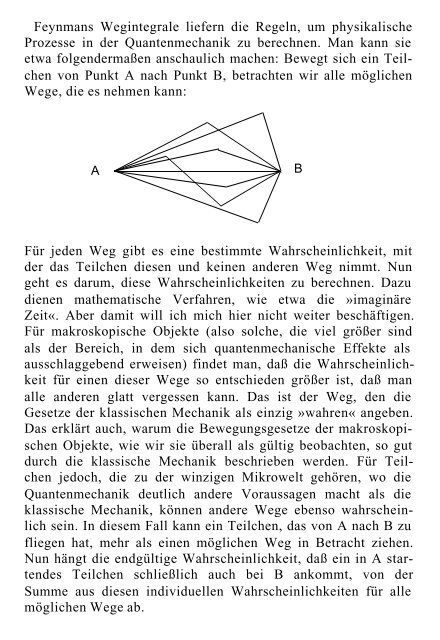 Feynmans Wegintegrale liefern die Regeln, um physikalische Prozesse in der Quantenmechanik zu berechnen. Man kann sie etwa folgendermaßen anschaulich machen: Bewegt sich ein Teilchen von Punkt A nach Punkt B, betrachten wir alle möglichen Wege, die es nehmen kann:

A

B

Für jeden Weg gibt es eine bestimmte Wahrscheinlichkeit, mit der das Teilchen diesen und keinen anderen Weg nimmt. Nun geht es darum, diese Wahrscheinlichkeiten zu berechnen. Dazu dienen mathematische Verfahren, wie etwa die »imaginäre Zeit«. Aber damit will ich mich hier nicht weiter beschäftigen. Für makroskopische Objekte (also solche, die viel größer sind als der Bereich, in dem sich quantenmechanische Effekte als ausschlaggebend erweisen) findet man, daß die Wahrscheinlichkeit für einen dieser Wege so entschieden größer ist, daß man alle anderen glatt vergessen kann. Das ist der Weg, den die Gesetze der klassischen Mechanik als einzig »wahren« angeben. Das erklärt auch, warum die Bewegungsgesetze der makroskopischen Objekte, wie wir sie überall als gültig beobachten, so gut durch die klassische Mechanik beschrieben werden. Für Teilchen jedoch, die zu der winzigen Mikrowelt gehören, wo die Quantenmechanik deutlich andere Voraussagen macht als die klassische Mechanik, können andere Wege ebenso wahrscheinlich sein. In diesem Fall kann ein Teilchen, das von A nach B zu fliegen hat, mehr als einen möglichen Weg in Betracht ziehen. Nun hängt die endgültige Wahrscheinlichkeit, daß ein in A startendes Teilchen schließlich auch bei B ankommt, von der Summe aus diesen individuellen Wahrscheinlichkeiten für alle möglichen Wege ab.